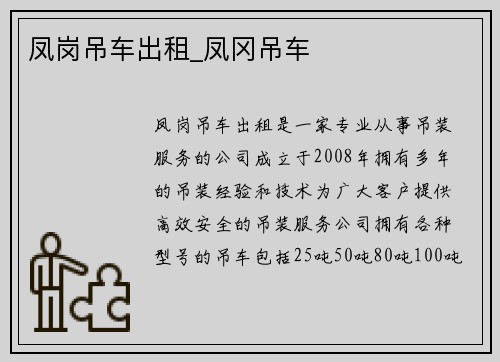 凤岗吊车出租_凤冈吊车

凤岗吊车出租是一家专业从事吊装服务的公司成立于2008年拥有多年的吊装经验和技术为广大客户提供高效安全的吊装服务公司拥有各种型号的吊车包括25吨50吨80吨100吨